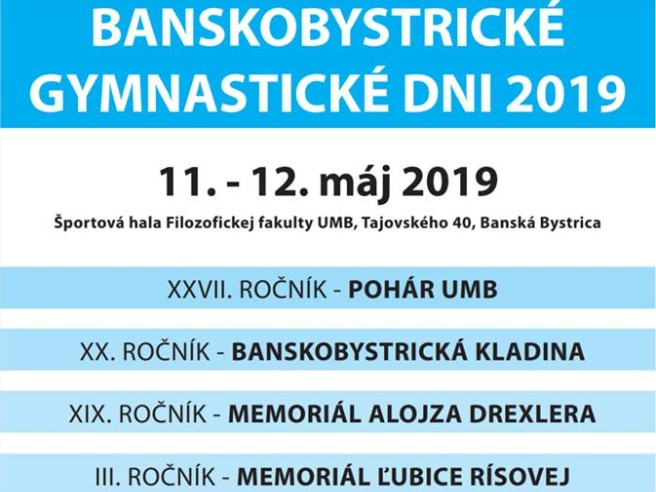 BANSKOBYSTRICKÉ GYMNASTICKÉ DNI 2019

11. - 12. máj 2019

Športová hala Filozofickej fakulty UMB, Tajovského 40, Banská Bystrica

XXVII. ROČNÍK - POHÁR UMB

XX. ROČNÍK - BANSKOBYSTRICKÁ KLADINA

XIX. ROČNÍK - MEMORIÁL ALOJZA DREXLERA

III. ROČNÍK - MEMORIÁL ĽUBICE RÍSOVEJ